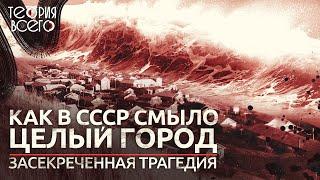 ТЕОРИЯ ВСЕГО

КАК В СССР СМЫЛО ЦЕЛЫЙ ГОРОД

ЗАСЕКРЕЧЕННАЯ ТРАГЕДИЯ